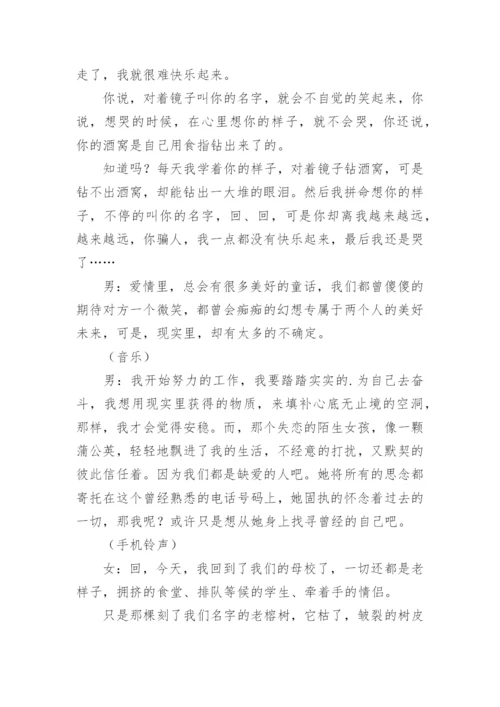 走了，我就很难快乐起来。

你说，对着镜子叫你的名字，就会不自觉的笑起来，你说，想哭的时候，在心里想你的样子，就不会哭，你还说，你的酒窝是自己用食指钻出来了的。

知道吗？每天我学着你的样子，对着镜子钻酒窝，可是钻不出酒窝，却能钻出一大堆的眼泪。然后我拼命想你的样子，不停的叫你的名字，回、回，可是你却离我越来越远，越来越远，你骗人，我一点都没有快乐起来，最后我还是哭了……

男：爱情里，总会有很多美好的童话，我们都曾傻傻的期待对方一个微笑，都曾会痴痴的幻想专属于两个人的美好未来，可是，现实里，却有太多的不确定。

（音乐）

男：我开始努力的工作，我要踏踏实实的.为自己去奋斗，我想用现实里获得的物质，来填补心底无止境的空洞，那样，我才会觉得安稳。而，那个失恋的陌生女孩，像一颗蒲公英，轻轻地飘进了我的生活，不经意的打扰，又默契的彼此信任着。因为我们都是缺爱的人吧。她将所有的思念都寄托在这个曾经熟悉的电话号码上，她固执的怀念着过去的一切，那我呢？或许只是想从她身上找寻曾经的自己吧。

（手机铃声）

女：回，今天，我回到了我们的母校了，一切还都是老样子，拥挤的食堂、排队等候的学生、牵着手的情侣。

只是那棵刻了我们名字的老榕树，它枯了，皲裂的树皮